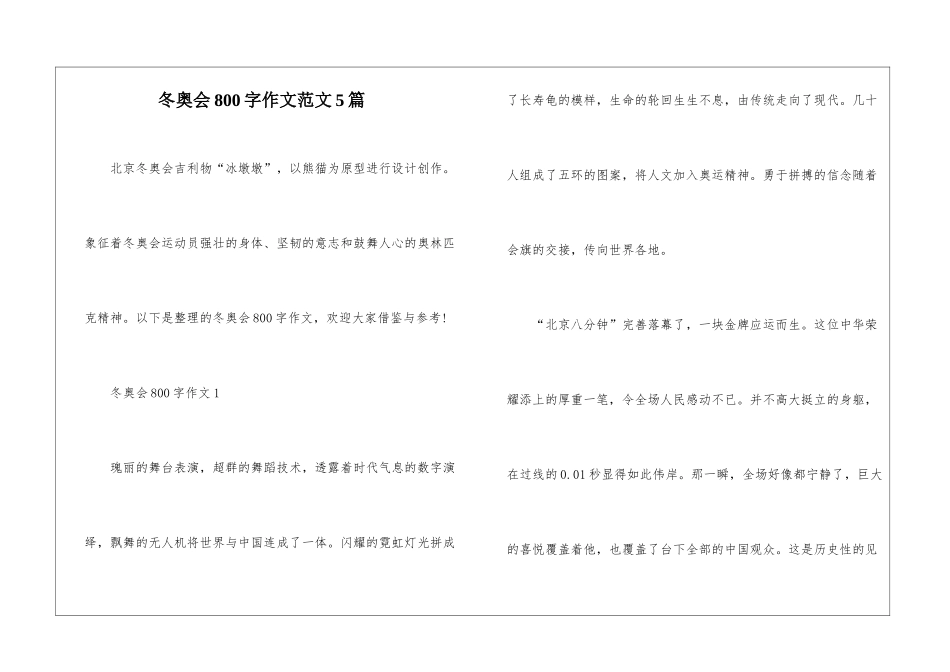 冬奥会800字作文范文5篇

北京冬奥会吉利物“冰墩墩”，以熊猫为原型进行设计创作。象征着冬奥会运动员强壮的身体、坚韧的意志和鼓舞人心的奥林匹克精神。以下是整理的冬奥会800字作文，欢迎大家借鉴与参考！

冬奥会800字作文1

瑰丽的舞台表演，超群的舞蹈技术，透露着时代气息的数字演绎，飘舞的无人机将世界与中国连成了一体。闪耀的霓虹灯光拼成了长寿龟的模样，生命的轮回生生不息，由传统走向了现代。几十人组成了五环的图案，将人文加入奥运精神。勇于拼搏的信念随着会旗的交接，传向世界各地。

“北京八分钟”完善落幕了，一块金牌应运而生。这位中华荣耀添上的厚重一笔，令全场人民感动不已。并不高大挺立的身躯，在过线的0.01秒显得如此伟岸。那一瞬，全场好像都宁静了，巨大的喜悦覆盖着他，也覆盖了台下全部的中国观众。这是历史性的见